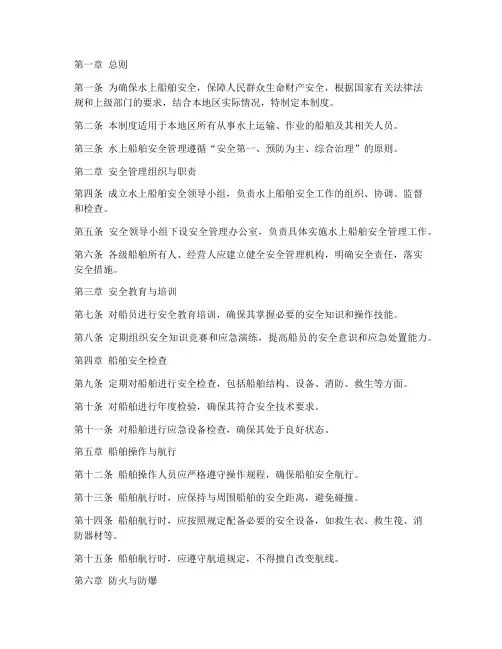 第一章 总则

第一条 为确保水上船舶安全，保障人民群众生命财产安全，根据国家有关法律法规和上级部门的要求，结合本地区实际情况，特制定本制度。

第二条 本制度适用于本地区所有从事水上运输、作业的船舶及其相关人员。

第三条 水上船舶安全管理遵循“安全第一、预防为主、综合治理”的原则。

第二章 安全管理组织与职责

第四条 成立水上船舶安全领导小组，负责水上船舶安全工作的组织、协调、监督和检查。

第五条 安全领导小组下设安全管理办公室，负责具体实施水上船舶安全管理工作。

第六条 各级船舶所有人、经营人应建立健全安全管理机构，明确安全责任，落实安全措施。

第三章 安全教育与培训

第七条 对船员进行安全教育培训，确保其掌握必要的安全知识和操作技能。

第八条 定期组织安全知识竞赛和应急演练，提高船员的安全意识和应急处置能力。

第四章 船舶安全检查

第九条 定期对船舶进行安全检查，包括船舶结构、设备、消防、救生等方面。

第十条 对船舶进行年度检验，确保其符合安全技术要求。

第十一条 对船舶进行应急设备检查，确保其处于良好状态。

第五章 船舶操作与航行

第十二条 船舶操作人员应严格遵守操作规程，确保船舶安全航行。

第十三条 船舶航行时，应保持与周围船舶的安全距离，避免碰撞。

第十四条 船舶航行时，应按照规定配备必要的安全设备，如救生衣、救生筏、消防器材等。

第十五条 船舶航行时，应遵守航道规定，不得擅自改变航线。

第六章 防火与防爆